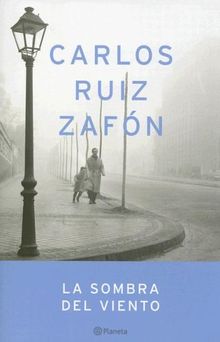 CARLOS
RUIZ
ZAFÓN

LA SOMBRA
DEL VIENTO

Planeta